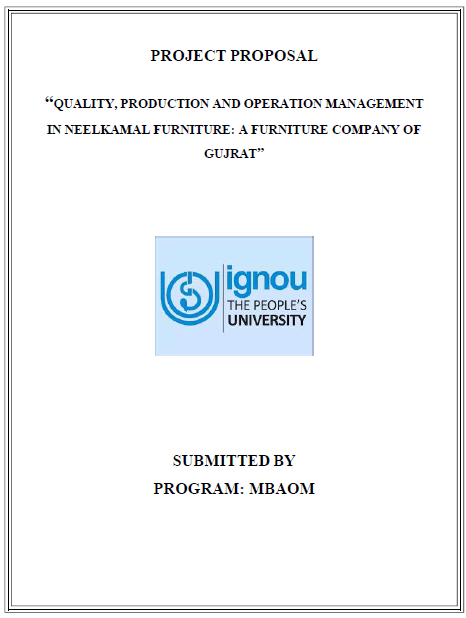 PROJECT PROPOSAL

"QUALITY, PRODUCTION AND OPERATION MANAGEMENT IN NEELKAMAL FURNITURE: A FURNITURE COMPANY OF GUJRAT"

ignou
THE PEOPLE'S
UNIVERSITY

SUBMITTED BY
PROGRAM: MBAOM